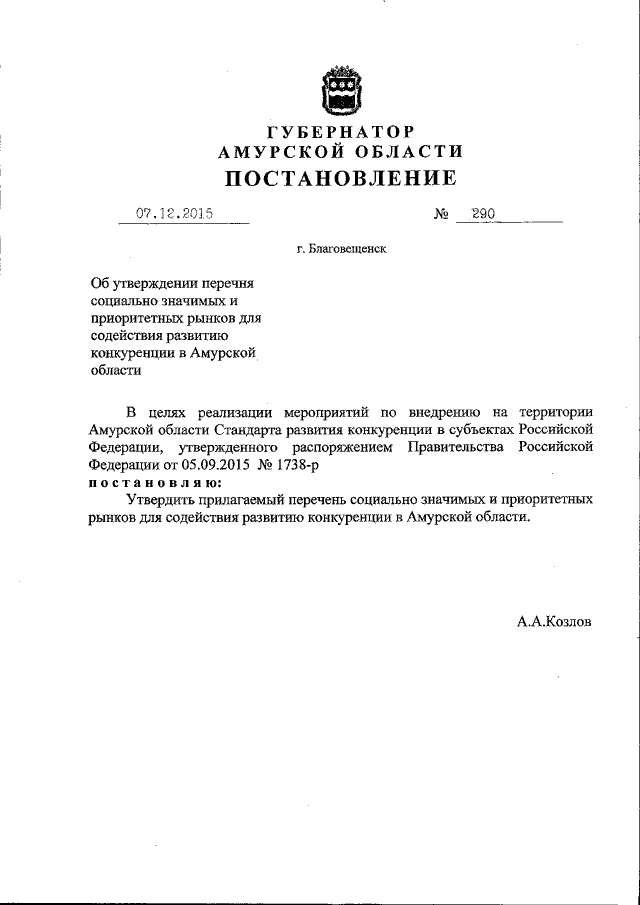 ГУБЕРНАТОР
АМУРСКОЙ ОБЛАСТИ
ПОСТАНОВЛЕНИЕ

07.12.2015 № 290

г. Благовещенск

Об утверждении перечня социально значимых и приоритетных рынков для содействия развитию конкуренции в Амурской области

В целях реализации мероприятий по внедрению на территории Амурской области Стандарта развития конкуренции в субъектах Российской Федерации, утвержденного распоряжением Правительства Российской Федерации от 05.09.2015 № 1738-р
постановляю:
Утвердить прилагаемый перечень социально значимых и приоритетных рынков для содействия развитию конкуренции в Амурской области.

А.А.Козлов